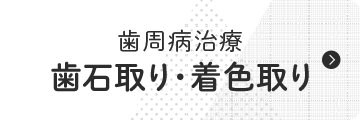 歯周病治療
歯石取り・着色取り